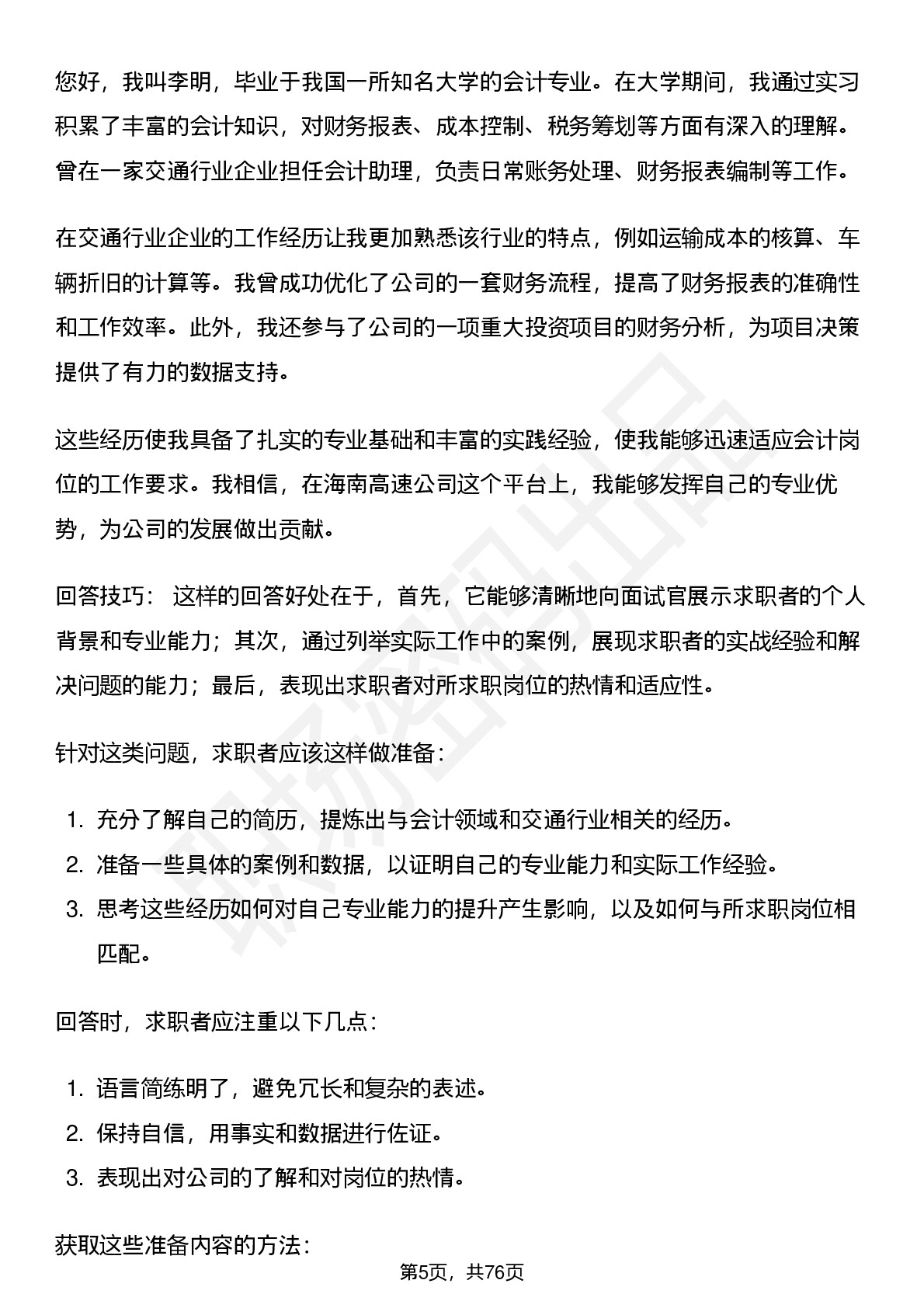 您好，我叫李明，毕业于我国一所知名大学的会计专业。在大学期间，我通过实习积累了丰富的会计知识，对财务报表、成本控制、税务筹划等方面有深入的理解。曾在一家交通行业企业担任会计助理，负责日常账务处理、财务报表编制等工作。

在交通行业企业的工作经历让我更加熟悉该行业的特点，例如运输成本的核算、车辆折旧的计算等。我曾成功优化了公司的一套财务流程，提高了财务报表的准确性和工作效率。此外，我还参与了公司的一项重大投资项目的财务分析，为项目决策提供了有力的数据支持。

这些经历使我具备了扎实的专业基础和丰富的实践经验，使我能够迅速适应会计岗位的工作要求。我相信，在海南高速公司这个平台上，我能够发挥自己的专业优势，为公司的发展做出贡献。

回答技巧： 这样的回答好处在于，首先，它能够清晰地向面试官展示求职者的个人背景和专业能力；其次，通过列举实际工作中的案例，展现求职者的实战经验和解决问题的能力；最后，表现出求职者对所求职岗位的热情和适应性。

针对这类问题，求职者应该这样做准备：

1. 充分了解自己的简历，提炼出与会计领域和交通行业相关的经历。
2. 准备一些具体的案例和数据，以证明自己的专业能力和实际工作经验。
3. 思考这些经历如何对自己专业能力的提升产生影响，以及如何与所求职岗位相匹配。

回答时，求职者应注重以下几点：

1. 语言简练明了，避免冗长和复杂的表述。
2. 保持自信，用事实和数据进行佐证。
3. 表现出对公司的了解和对岗位的热情。

获取这些准备内容的方法：

第5页，共76页